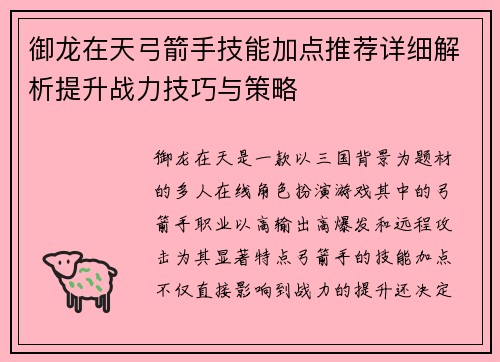 御龙在天弓箭手技能加点推荐详细解析提升战力技巧与策略

御龙在天是一款以三国背景为题材的多人在线角色扮演游戏其中的弓箭手职业以高输出高爆发和远程攻击为其显著特点弓箭手的技能加点不仅直接影响到战力的提升还决定